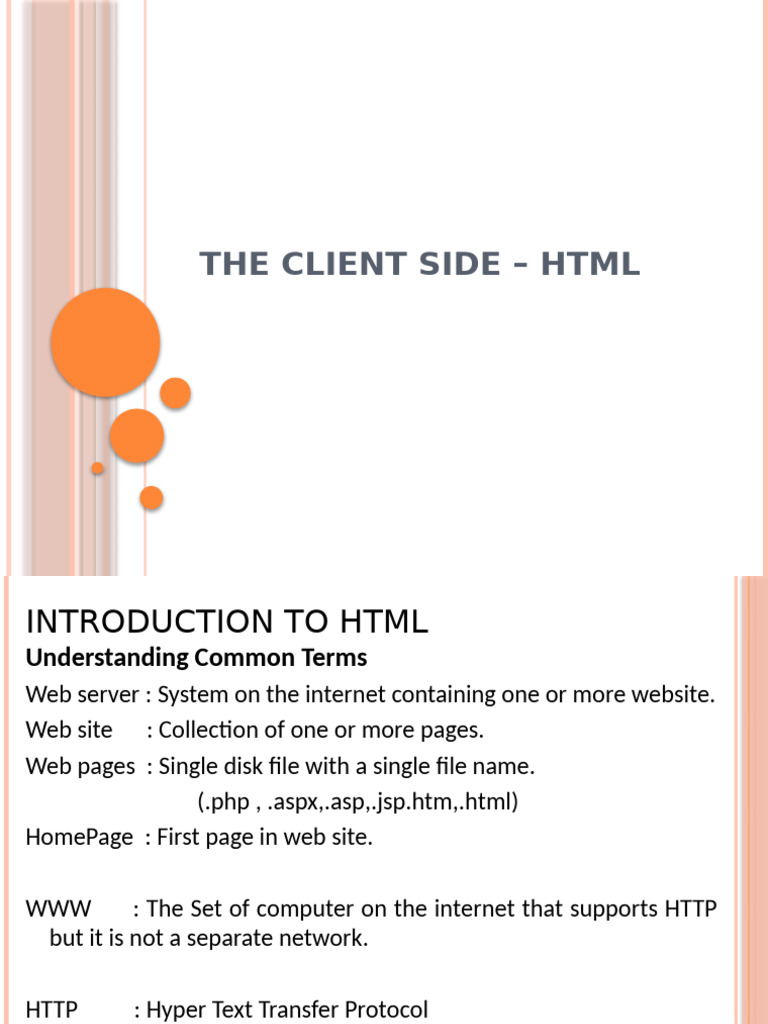 THE CLIENT SIDE – HTML

INTRODUCTION TO HTML

Understanding Common Terms

Web server : System on the internet containing one or more website.

Web site : Collection of one or more pages.

Web pages : Single disk file with a single file name.
(.php , .aspx,.asp,.jsp.htm,.html)

HomePage : First page in web site.

WWW : The Set of computer on the internet that supports HTTP but it is not a separate network.

HTTP : Hyper Text Transfer Protocol